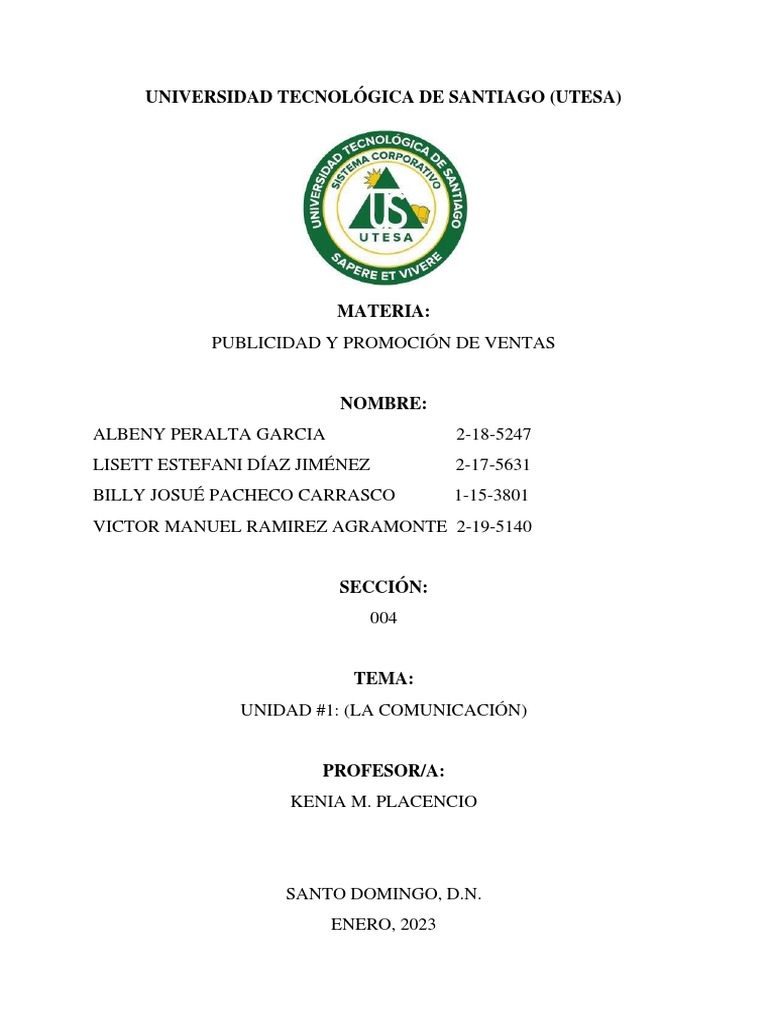 UNIVERSIDAD TECNOLÓGICA DE SANTIAGO (UTESA)

UNIVERSIDAD TECNOLÓGICA DE SANTIAGO
SISTEMA CORPORATIVO
US
UTESA
SAPERE ET VIVERE

MATERIA:

PUBLICIDAD Y PROMOCIÓN DE VENTAS

NOMBRE:

ALBENY PERALTA GARCIA 2-18-5247
LISETT ESTEFANI DÍAZ JIMÉNEZ 2-17-5631
BILLY JOSUÉ PACHECO CARRASCO 1-15-3801
VICTOR MANUEL RAMIREZ AGRAMONTE 2-19-5140

SECCIÓN:

004

TEMA:

UNIDAD #1: (LA COMUNICACIÓN)

PROFESOR/A:

KENIA M. PLACENCIO

SANTO DOMINGO, D.N.
ENERO, 2023